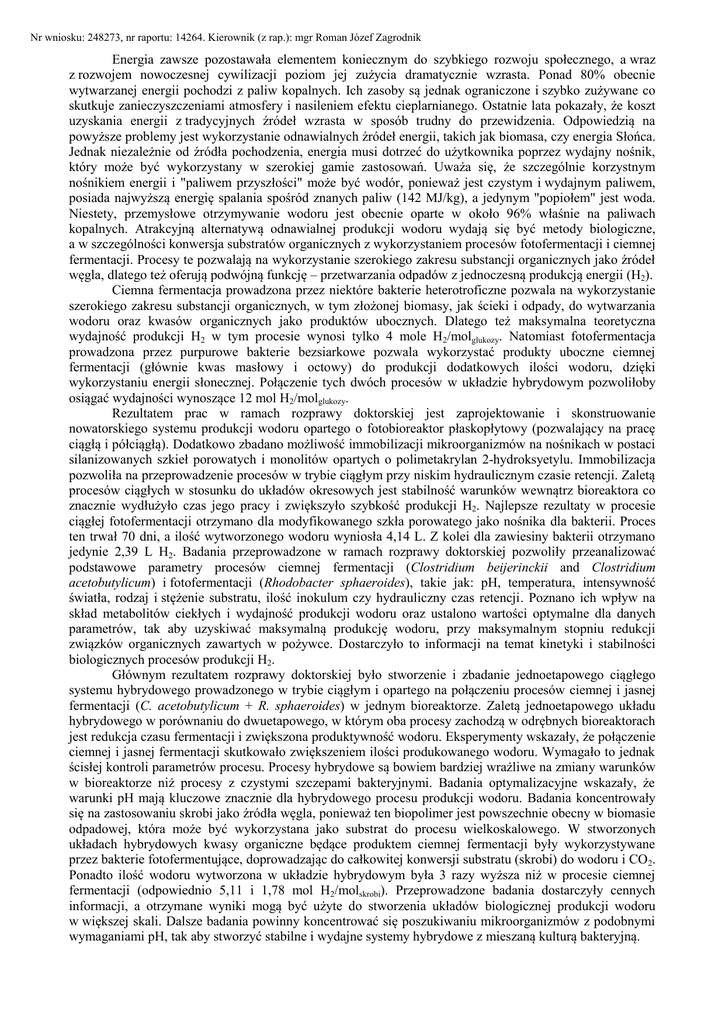 Nr wniosku: 248273, nr raportu: 14264. Kierownik (z rap.): mgr Roman Józef Zagrodnik

Energia zawsze pozostawała elementem koniecznym do szybkiego rozwoju społecznego, a wraz z rozwojem nowoczesnej cywilizacji poziom jej zużycia dramatycznie wzrasta. Ponad 80% obecnie wytwarzanej energii pochodzi z paliw kopalnych. Ich zasoby są jednak ograniczone i szybko zużywane co skutkuje zanieczyszczeniami atmosfery i nasileniem efektu cieplarnianego. Ostatnie lata pokazały, że koszt uzyskania energii z tradycyjnych źródeł wzrasta w sposób trudny do przewidzenia. Odpowiedzią na powyższe problemy jest wykorzystanie odnawialnych źródeł energii, takich jak biomasa, czy energia Słońca. Jednak niezależnie od źródła pochodzenia, energia musi dotrzeć do użytkownika poprzez wydajny nośnik, który może być wykorzystany w szerokiej gamie zastosowań. Uważa się, że szczególnie korzystnym nośnikiem energii i "paliwem przyszłości" może być wodór, ponieważ jest czystym i wydajnym paliwem, posiada najwyższą energię spalania spośród znanych paliw (142 MJ/kg), a jedynym "popiołem" jest woda. Niestety, przemysłowe otrzymywanie wodoru jest obecnie oparte w około 96% właśnie na paliwach kopalnych. Atrakcyjną alternatywą odnawialnej produkcji wodoru wydają się być metody biologiczne, a w szczególności konwersja substratów organicznych z wykorzystaniem procesów fotofermentacji i ciemnej fermentacji. Procesy te pozwalają na wykorzystanie szerokiego zakresu substancji organicznych jako źródeł węgla, dlatego też oferują podwójną funkcję – przetwarzania odpadów z jednoczesną produkcją energii ($H_2$).

Ciemna fermentacja prowadzona przez niektóre bakterie heterotroficzne pozwala na wykorzystanie szerokiego zakresu substancji organicznych, w tym złożonej biomasy, jak ścieki i odpady, do wytwarzania wodoru oraz kwasów organicznych jako produktów ubocznych. Dlatego też maksymalna teoretyczna wydajność produkcji $H_2$ w tym procesie wynosi tylko 4 mole $H_2/mol_{glukozy}$. Natomiast fotofermentacja prowadzona przez purpurowe bakterie bezsiarkowe pozwala wykorzystać produkty uboczne ciemnej fermentacji (głównie kwas masłowy i octowy) do produkcji dodatkowych ilości wodoru, dzięki wykorzystaniu energii słonecznej. Połączenie tych dwóch procesów w układzie hybrydowym pozwoliłoby osiągać wydajności wynoszące 12 mol $H_2/mol_{glukozy}$.

Rezultatem prac w ramach rozprawy doktorskiej jest zaprojektowanie i skonstruowanie nowatorskiego systemu produkcji wodoru opartego o fotobioreaktor płaskopłytowy (pozwalający na pracę ciągłą i półciągłą). Dodatkowo zbadano możliwość immobilizacji mikroorganizmów na nośnikach w postaci silanizowanych szkieł porowatych i monolitów opartych o polimetakrylan 2-hydroksyetylu. Immobilizacja pozwoliła na przeprowadzenie procesów w trybie ciągłym przy niskim hydraulicznym czasie retencji. Zaletą procesów ciągłych w stosunku do układów okresowych jest stabilność warunków wewnątrz bioreaktora co znacznie wydłużyło czas jego pracy i zwiększyło szybkość produkcji $H_2$. Najlepsze rezultaty w procesie ciągłej fotofermentacji otrzymano dla modyfikowanego szkła porowatego jako nośnika dla bakterii. Proces ten trwał 70 dni, a ilość wytworzonego wodoru wyniosła 4,14 L. Z kolei dla zawiesiny bakterii otrzymano jedynie 2,39 L $H_2$. Badania przeprowadzone w ramach rozprawy doktorskiej pozwoliły przeanalizować podstawowe parametry procesów ciemnej fermentacji (Clostridium beijerinckii and Clostridium acetobutylicum) i fotofermentacji (Rhodobacter sphaeroides), takie jak: pH, temperatura, intensywność światła, rodzaj i stężenie substratu, ilość inokulum czy hydrauliczny czas retencji. Poznano ich wpływ na skład metabolitów ciekłych i wydajność produkcji wodoru oraz ustalono wartości optymalne dla danych parametrów, tak aby uzyskiwać maksymalną produkcję wodoru, przy maksymalnym stopniu redukcji związków organicznych zawartych w pożywce. Dostarczyło to informacji na temat kinetyki i stabilności biologicznych procesów produkcji $H_2$.

Głównym rezultatem rozprawy doktorskiej było stworzenie i zbadanie jednoetapowego ciągłego systemu hybrydowego prowadzonego w trybie ciągłym i opartego na połączeniu procesów ciemnej i jasnej fermentacji (C. acetobutylicum + R. sphaeroides) w jednym bioreaktorze. Zaletą jednoetapowego układu hybrydowego w porównaniu do dwuetapowego, w którym oba procesy zachodzą w odrębnych bioreaktorach jest redukcja czasu fermentacji i zwiększona produktywność wodoru. Eksperymenty wskazały, że połączenie ciemnej i jasnej fermentacji skutkowało zwiększeniem ilości produkowanego wodoru. Wymagało to jednak ścisłej kontroli parametrów procesu. Procesy hybrydowe są bowiem bardziej wrażliwe na zmiany warunków w bioreaktorze niż procesy z czystymi szczepami bakteryjnymi. Badania optymalizacyjne wskazały, że warunki pH mają kluczowe znacznie dla hybrydowego procesu produkcji wodoru. Badania koncentrowały się na zastosowaniu skrobi jako źródła węgla, ponieważ ten biopolimer jest powszechnie obecny w biomasie odpadowej, która może być wykorzystana jako substrat do procesu wielkoskalowego. W stworzonych układach hybrydowych kwasy organiczne będące produktem ciemnej fermentacji były wykorzystywane przez bakterie fotofermentujące, doprowadzając do całkowitej konwersji substratu (skrobi) do wodoru i $CO_2$. Ponadto ilość wodoru wytworzona w układzie hybrydowym była 3 razy wyższa niż w procesie ciemnej fermentacji (odpowiednio 5,11 i 1,78 mol $H_2/mol_{skrobi}$). Przeprowadzone badania dostarczyły cennych informacji, a otrzymane wyniki mogą być użyte do stworzenia układów biologicznej produkcji wodoru w większej skali. Dalsze badania powinny koncentrować się poszukiwaniu mikroorganizmów z podobnymi wymaganiami pH, tak aby stworzyć stabilne i wydajne systemy hybrydowe z mieszaną kulturą bakteryjną.